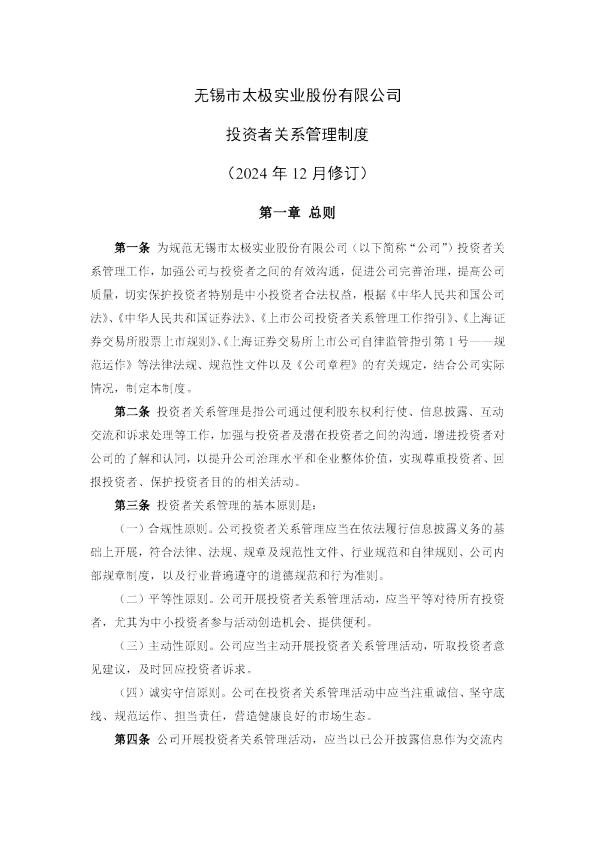 无锡市太极实业股份有限公司

投资者关系管理制度

（2024 年 12 月修订）

第一章 总则

第一条 为规范无锡市太极实业股份有限公司（以下简称“公司”）投资者关系管理工作，加强公司与投资者之间的有效沟通，促进公司完善治理，提高公司质量，切实保护投资者特别是中小投资者合法权益，根据《中华人民共和国公司法》、《中华人民共和国证券法》、《上市公司投资者关系管理工作指引》、《上海证券交易所股票上市规则》、《上海证券交易所上市公司自律监管指引第 1 号——规范运作》等法律法规、规范性文件以及《公司章程》的有关规定，结合公司实际情况，制定本制度。

第二条 投资者关系管理是指公司通过便利股东权利行使、信息披露、互动交流和诉求处理等工作，加强与投资者及潜在投资者之间的沟通，增进投资者对公司的了解和认同，以提升公司治理水平和企业整体价值，实现尊重投资者、回报投资者、保护投资者目的的相关活动。

第三条 投资者关系管理的基本原则是：

（一）合规性原则。公司投资者关系管理应当在依法履行信息披露义务的基础上开展，符合法律、法规、规章及规范性文件、行业规范和自律规则、公司内部规章制度，以及行业普遍遵守的道德规范和行为准则。

（二）平等性原则。公司开展投资者关系管理活动，应当平等对待所有投资者，尤其为中小投资者参与活动创造机会、提供便利。

（三）主动性原则。公司应当主动开展投资者关系管理活动，听取投资者意见建议，及时回应投资者诉求。

（四）诚实守信原则。公司在投资者关系管理活动中应当注重诚信、坚守底线、规范运作、担当责任，营造健康良好的市场生态。

第四条 公司开展投资者关系管理活动，应当以已公开披露信息作为交流内